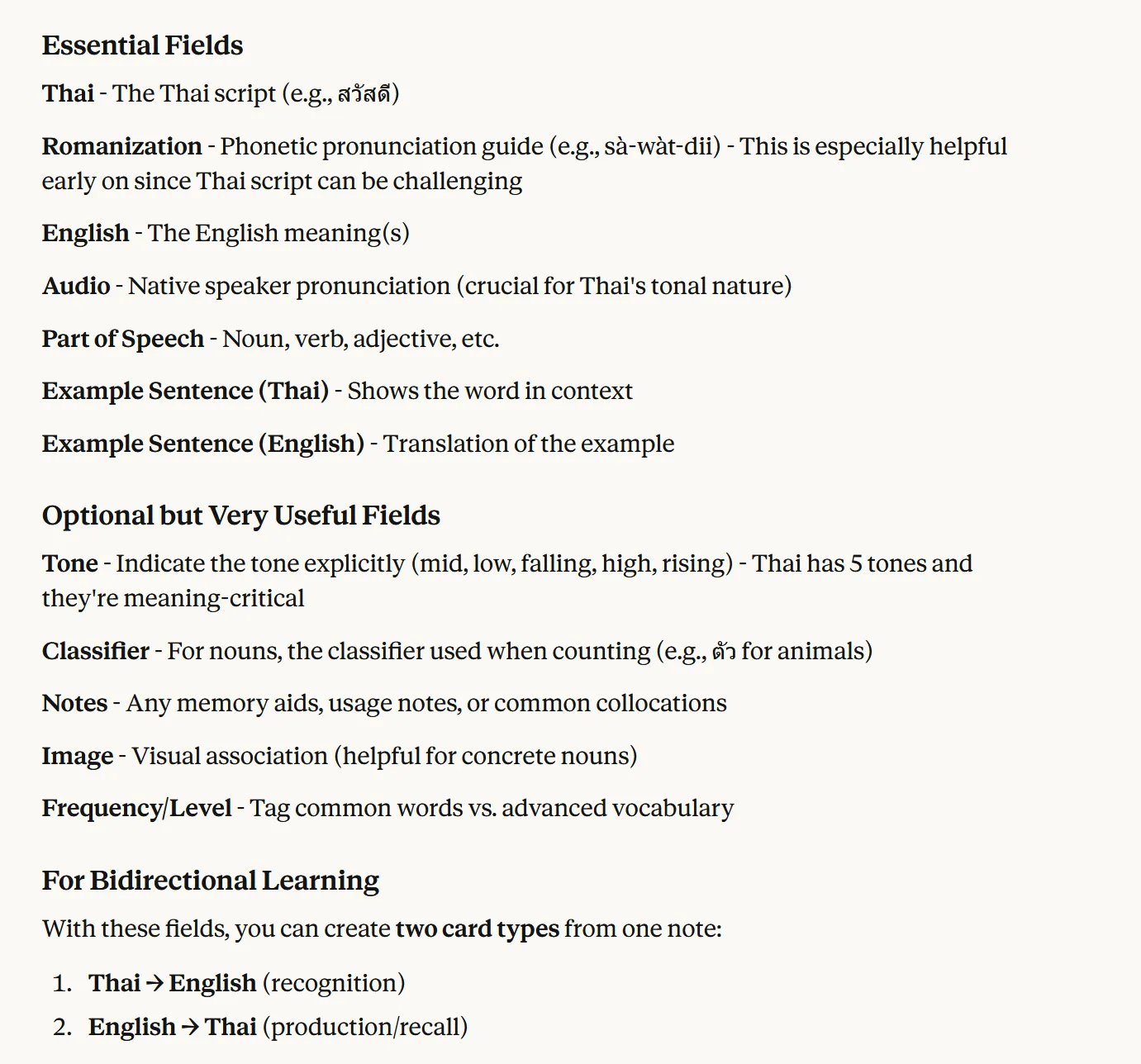 Essential Fields

Thai - The Thai script (e.g., สวัสดี)

Romanization - Phonetic pronunciation guide (e.g., sà-wàt-dii) - This is especially helpful early on since Thai script can be challenging

English - The English meaning(s)

Audio - Native speaker pronunciation (crucial for Thai's tonal nature)

Part of Speech - Noun, verb, adjective, etc.

Example Sentence (Thai) - Shows the word in context

Example Sentence (English) - Translation of the example

Optional but Very Useful Fields

Tone - Indicate the tone explicitly (mid, low, falling, high, rising) - Thai has 5 tones and they're meaning-critical

Classifier - For nouns, the classifier used when counting (e.g., ตัว for animals)

Notes - Any memory aids, usage notes, or common collocations

Image - Visual association (helpful for concrete nouns)

Frequency/Level - Tag common words vs. advanced vocabulary

For Bidirectional Learning

With these fields, you can create two card types from one note:

1. Thai → English (recognition)
2. English → Thai (production/recall)